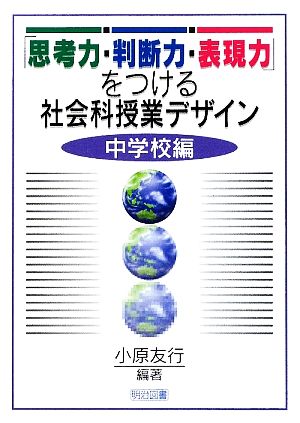 「思考力・判断力・表現力」をつける社会科授業デザイン

中学校編

小原友行
編著

明治図書